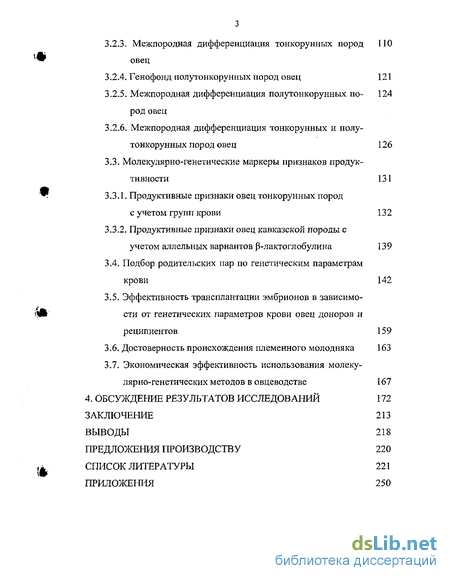 3

3.2.3. Межпородная дифференциация тонкорунных пород овец 110

3.2.4. Генофонд полутонкорунных пород овец 121

3.2.5. Межпородная дифференциация полутонкорунных пород овец 124

3.2.6. Межпородная дифференциация тонкорунных и полутонкорунных пород овец 126

3.3. Молекулярно-генетические маркеры признаков продуктивности 131

3.3.1. Продуктивные признаки овец тонкорунных пород с учетом групп крови 132

3.3.2. Продуктивные признаки овец кавказской породы с учетом аллельных вариантов β-лактоглобулина 139

3.4. Подбор родительских пар по генетическим параметрам крови 142

3.5. Эффективность трансплантации эмбрионов в зависимости от генетических параметров крови овец доноров и реципиентов 159

3.6. Достоверность происхождения племенного молодняка 163

3.7. Экономическая эффективность использования молекулярно-генетических методов в овцеводстве 167

4. ОБСУЖДЕНИЕ РЕЗУЛЬТАТОВ ИССЛЕДОВАНИЙ 172

ЗАКЛЮЧЕНИЕ 213

ВЫВОДЫ 218

ПРЕДЛОЖЕНИЯ ПРОИЗВОДСТВУ 220

СПИСОК ЛИТЕРАТУРЫ 221

ПРИЛОЖЕНИЯ 250

dsLib.net
библиотека диссертаций